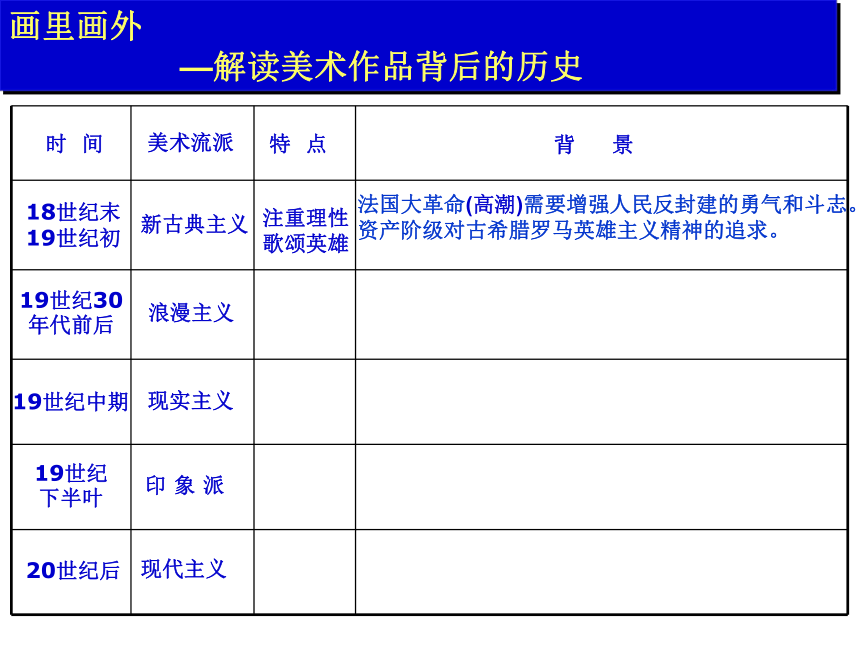 画里画外
—解读美术作品背后的历史

| 时 间 | 美术流派 | 特 点 | 背 景 |
|---|---|---|---|
| 18世纪末 19世纪初 | 新古典主义 | 注重理性 歌颂英雄 | 法国大革命(高潮)需要增强人民反封建的勇气和斗志。资产阶级对古希腊罗马英雄主义精神的追求。 |
| 19世纪30年代前后 | 浪漫主义 | | |
| 19世纪中期 | 现实主义 | | |
| 19世纪下半叶 | 印 象 派 | | |
| 20世纪后 | 现代主义 | | |